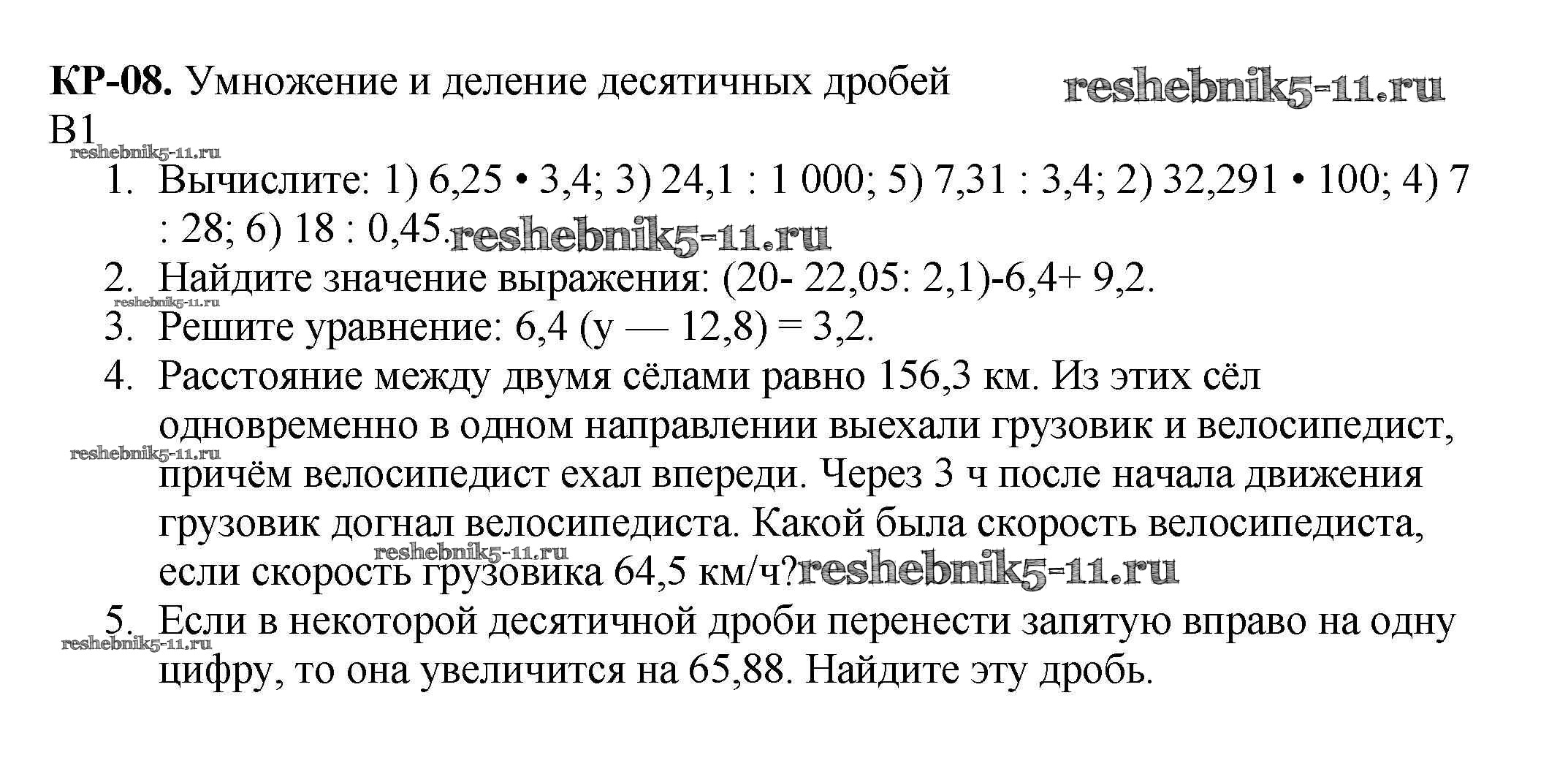 КР-08. Умножение и деление десятичных дробей
В1

1. Вычислите: 1) 6,25 • 3,4; 3) 24,1 : 1 000; 5) 7,31 : 3,4; 2) 32,291 • 100; 4) 7 : 28; 6) 18 : 0,45.
2. Найдите значение выражения: (20- 22,05: 2,1)-6,4+ 9,2.
3. Решите уравнение: 6,4 (у — 12,8) = 3,2.
4. Расстояние между двумя сёлами равно 156,3 км. Из этих сёл одновременно в одном направлении выехали грузовик и велосипедист, причём велосипедист ехал впереди. Через 3 ч после начала движения грузовик догнал велосипедиста. Какой была скорость велосипедиста, если скорость грузовика 64,5 км/ч?
5. Если в некоторой десятичной дроби перенести запятую вправо на одну цифру, то она увеличится на 65,88. Найдите эту дробь.

reshebnik5-11.ru